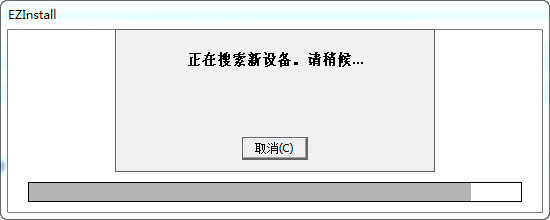 EZInstall

正在搜索新设备。请稍候...

取消(C)